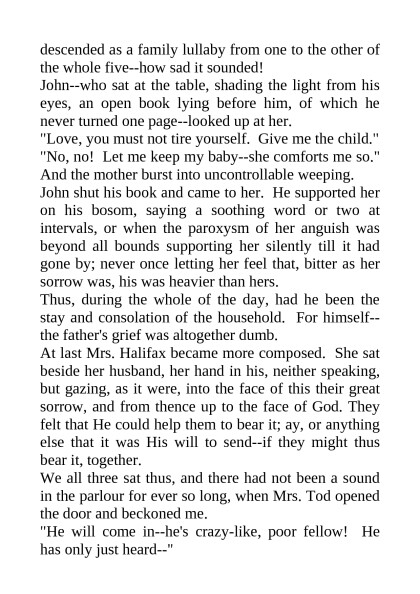 descended as a family lullaby from one to the other of the whole five--how sad it sounded!

John--who sat at the table, shading the light from his eyes, an open book lying before him, of which he never turned one page--looked up at her.

"Love, you must not tire yourself. Give me the child."

"No, no! Let me keep my baby--she comforts me so." And the mother burst into uncontrollable weeping.

John shut his book and came to her. He supported her on his bosom, saying a soothing word or two at intervals, or when the paroxysm of her anguish was beyond all bounds supporting her silently till it had gone by; never once letting her feel that, bitter as her sorrow was, his was heavier than hers.

Thus, during the whole of the day, had he been the stay and consolation of the household. For himself--the father's grief was altogether dumb.

At last Mrs. Halifax became more composed. She sat beside her husband, her hand in his, neither speaking, but gazing, as it were, into the face of this their great sorrow, and from thence up to the face of God. They felt that He could help them to bear it; ay, or anything else that it was His will to send--if they might thus bear it, together.

We all three sat thus, and there had not been a sound in the parlour for ever so long, when Mrs. Tod opened the door and beckoned me.

"He will come in--he's crazy-like, poor fellow! He has only just heard--"